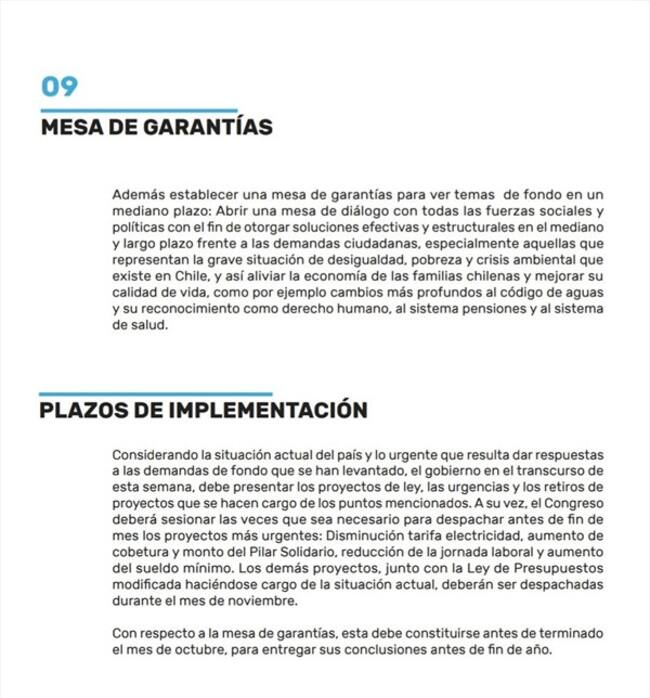 09

MESA DE GARANTÍAS

Además establecer una mesa de garantías para ver temas de fondo en un mediano plazo: Abrir una mesa de diálogo con todas las fuerzas sociales y políticas con el fin de otorgar soluciones efectivas y estructurales en el mediano y largo plazo frente a las demandas ciudadanas, especialmente aquellas que representan la grave situación de desigualdad, pobreza y crisis ambiental que existe en Chile, y así aliviar la economía de las familias chilenas y mejorar su calidad de vida, como por ejemplo cambios más profundos al código de aguas y su reconocimiento como derecho humano, al sistema pensiones y al sistema de salud.

PLAZOS DE IMPLEMENTACIÓN

Considerando la situación actual del país y lo urgente que resulta dar respuestas a las demandas de fondo que se han levantado, el gobierno en el transcurso de esta semana, debe presentar los proyectos de ley, las urgencias y los retiros de proyectos que se hacen cargo de los puntos mencionados. A su vez, el Congreso deberá sesionar las veces que sea necesario para despachar antes de fin de mes los proyectos más urgentes: Disminución tarifa electricidad, aumento de cobetura y monto del Pilar Solidario, reducción de la jornada laboral y aumento del sueldo mínimo. Los demás proyectos, junto con la Ley de Presupuestos modificada haciéndose cargo de la situación actual, deberán ser despachadas durante el mes de noviembre.

Con respecto a la mesa de garantías, esta debe constituirse antes de terminado el mes de octubre, para entregar sus conclusiones antes de fin de año.